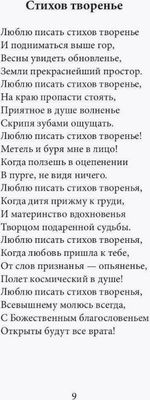 Стихов творенье

Люблю писать стихов творенье
И подниматься выше гор,
Весны увидеть обновленье,
Земли прекраснейший простор.
Люблю писать стихов творенье,
На краю пропасти стоять,
Приятное в душе волненье
Скрипя зубами ощущать.
Люблю писать стихов творенье!
Метель и буря мне в лицо!
Когда ползешь в оцепенении
В пурге, не видя ничего.
Люблю писать стихов творенья,
Когда дитя прижму к груди,
И материнство вдохновенья
Творцом подаренной судьбы.
Люблю писать стихов творенья,
Когда любовь пришла к тебе,
От слов признанья — опьяненье,
Полет космический в душе!
Люблю писать стихов творенья,
Всевышнему молюсь всегда,
С Божественным благословеньем
Открыты будут все врата!

9